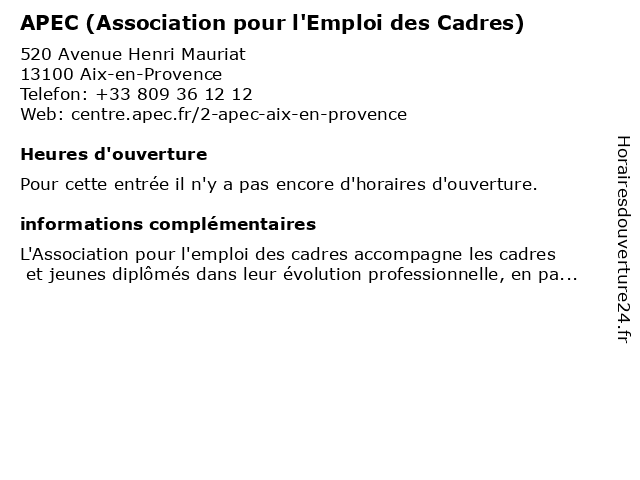 APEC (Association pour l'Emploi des Cadres)

520 Avenue Henri Mauriat
13100 Aix-en-Provence
Telefon: +33 809 36 12 12
Web: centre.apec.fr/2-apec-aix-en-provence

Heures d'ouverture

Pour cette entrée il n'y a pas encore d'horaires d'ouverture.

informations complémentaires

L'Association pour l'emploi des cadres accompagne les cadres et jeunes diplômés dans leur évolution professionnelle, en pa...

Horairesdouverture24.fr